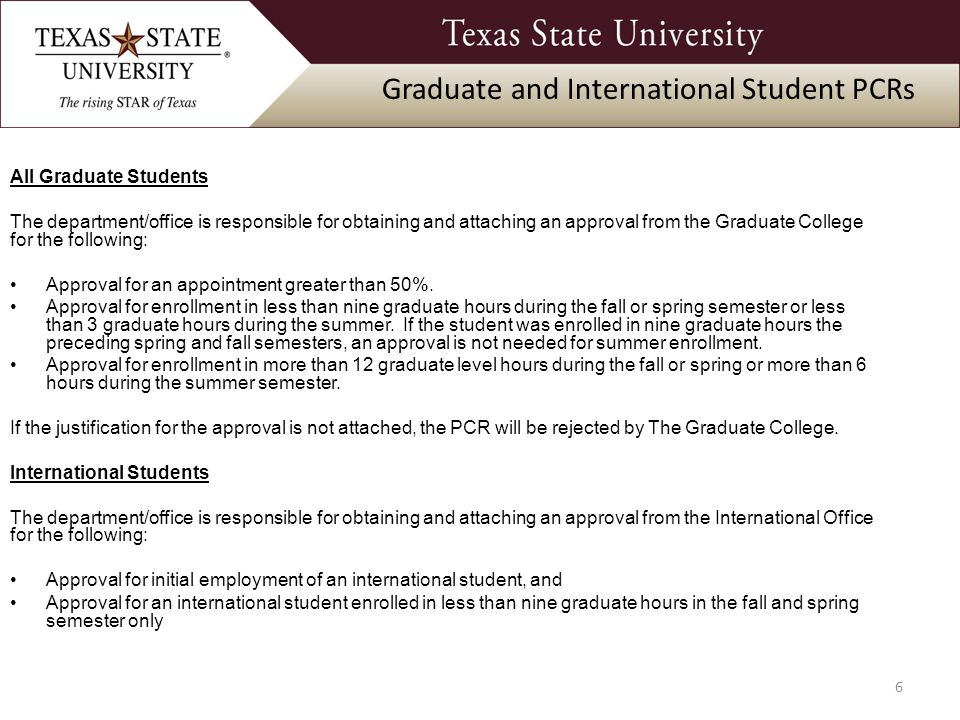 TEXAS STATE UNIVERSITY®
The rising STAR of Texas

Texas State University

Graduate and International Student PCRs

All Graduate Students

The department/office is responsible for obtaining and attaching an approval from the Graduate College for the following:

• Approval for an appointment greater than 50%.
• Approval for enrollment in less than nine graduate hours during the fall or spring semester or less than 3 graduate hours during the summer. If the student was enrolled in nine graduate hours the preceding spring and fall semesters, an approval is not needed for summer enrollment.
• Approval for enrollment in more than 12 graduate level hours during the fall or spring or more than 6 hours during the summer semester.

If the justification for the approval is not attached, the PCR will be rejected by The Graduate College.

International Students

The department/office is responsible for obtaining and attaching an approval from the International Office for the following:

• Approval for initial employment of an international student, and
• Approval for an international student enrolled in less than nine graduate hours in the fall and spring semester only

6